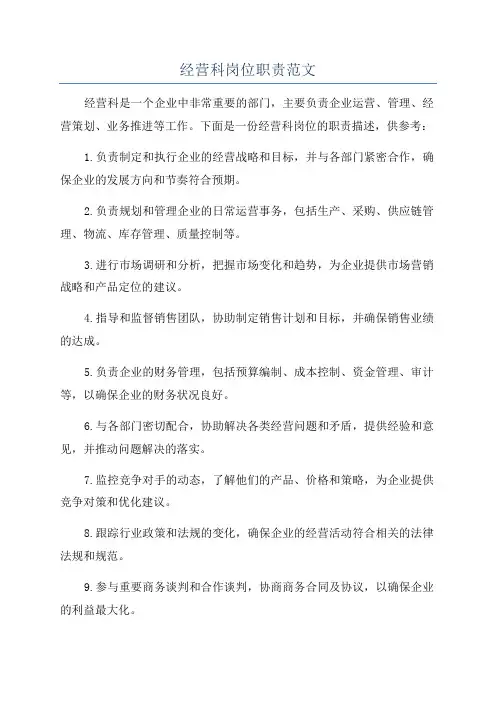 经营科岗位职责范文

经营科是一个企业中非常重要的部门，主要负责企业运营、管理、经营策划、业务推进等工作。下面是一份经营科岗位的职责描述，供参考：

1.负责制定和执行企业的经营战略和目标，并与各部门紧密合作，确保企业的发展方向和节奏符合预期。

2.负责规划和管理企业的日常运营事务，包括生产、采购、供应链管理、物流、库存管理、质量控制等。

3.进行市场调研和分析，把握市场变化和趋势，为企业提供市场营销战略和产品定位的建议。

4.指导和监督销售团队，协助制定销售计划和目标，并确保销售业绩的达成。

5.负责企业的财务管理，包括预算编制、成本控制、资金管理、审计等，以确保企业的财务状况良好。

6.与各部门密切配合，协助解决各类经营问题和矛盾，提供经验和意见，并推动问题解决的落实。

7.监控竞争对手的动态，了解他们的产品、价格和策略，为企业提供竞争对策和优化建议。

8.跟踪行业政策和法规的变化，确保企业的经营活动符合相关的法律法规和规范。

9.参与重要商务谈判和合作谈判，协商商务合同及协议，以确保企业的利益最大化。